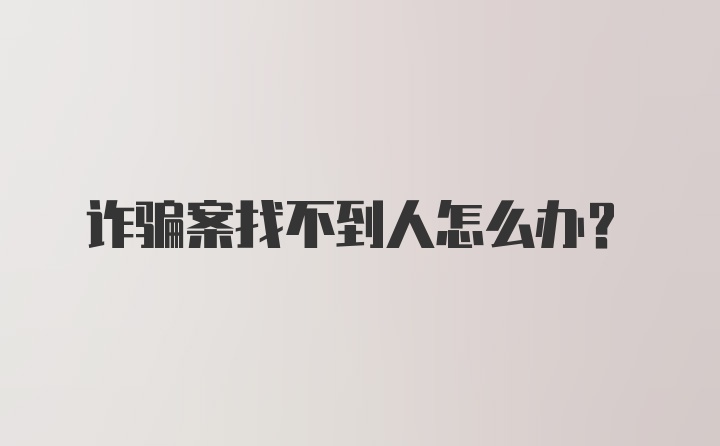 诈骗案找不到人怎么办?